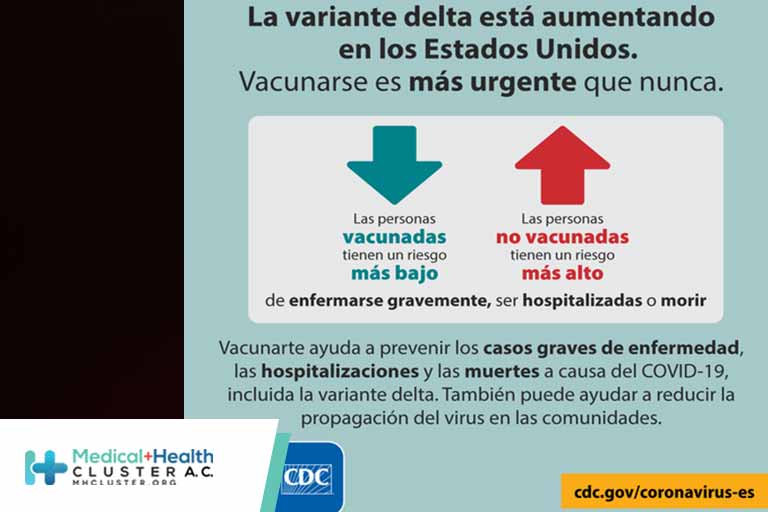 La variante delta está aumentando en los Estados Unidos.
Vacunarse es más urgente que nunca.

Las personas vacunadas tienen un riesgo más bajo

Las personas no vacunadas tienen un riesgo más alto

de enfermarse gravemente, ser hospitalizadas o morir

Vacunarte ayuda a prevenir los casos graves de enfermedad, las hospitalizaciones y las muertes a causa del COVID-19, incluida la variante delta. También puede ayudar a reducir la propagación del virus en las comunidades.

Medical+Health CLUSTER A.C. MHCLUSTER.ORG

CDC

cdc.gov/coronavirus-es